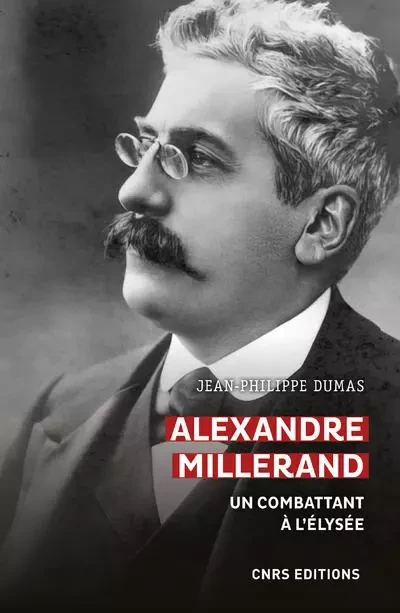 JEAN-PHILIPPE DUMAS

ALEXANDRE MILLERAND

UN COMBATTANT À L'ÉLYSÉE

CNRS EDITIONS